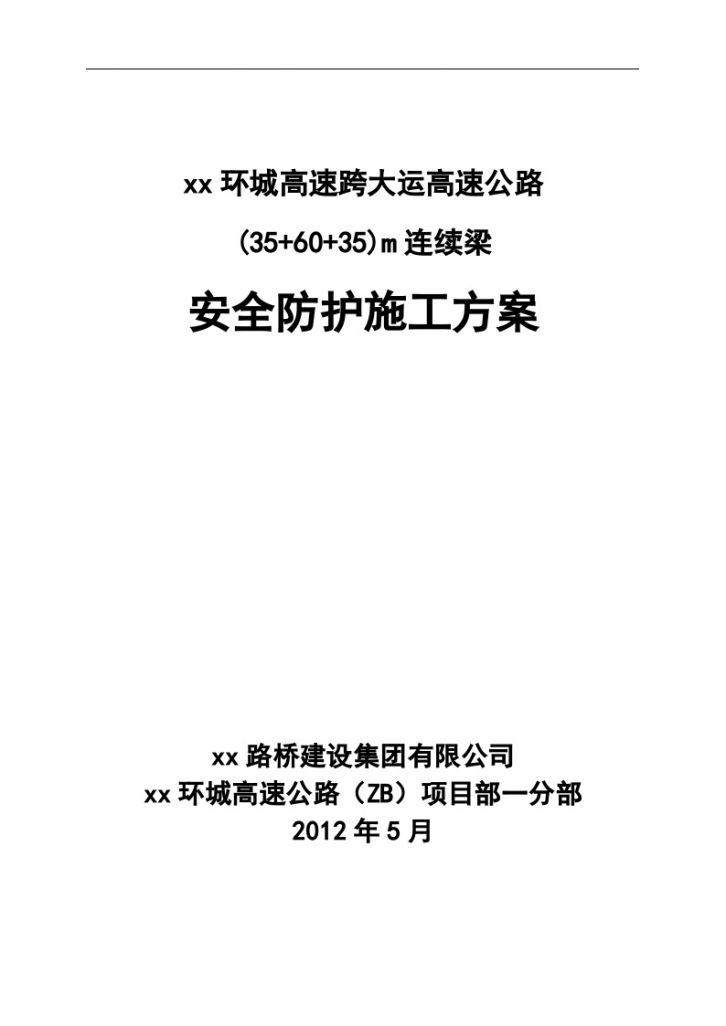 xx 环城高速跨大运高速公路

(35+60+35)m 连续梁

安全防护施工方案

xx 路桥建设集团有限公司

xx 环城高速公路（ZB）项目部一分部

2012 年 5 月